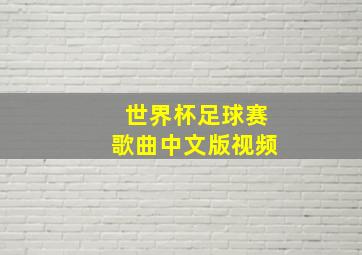 世界杯足球赛
歌曲中文版视频